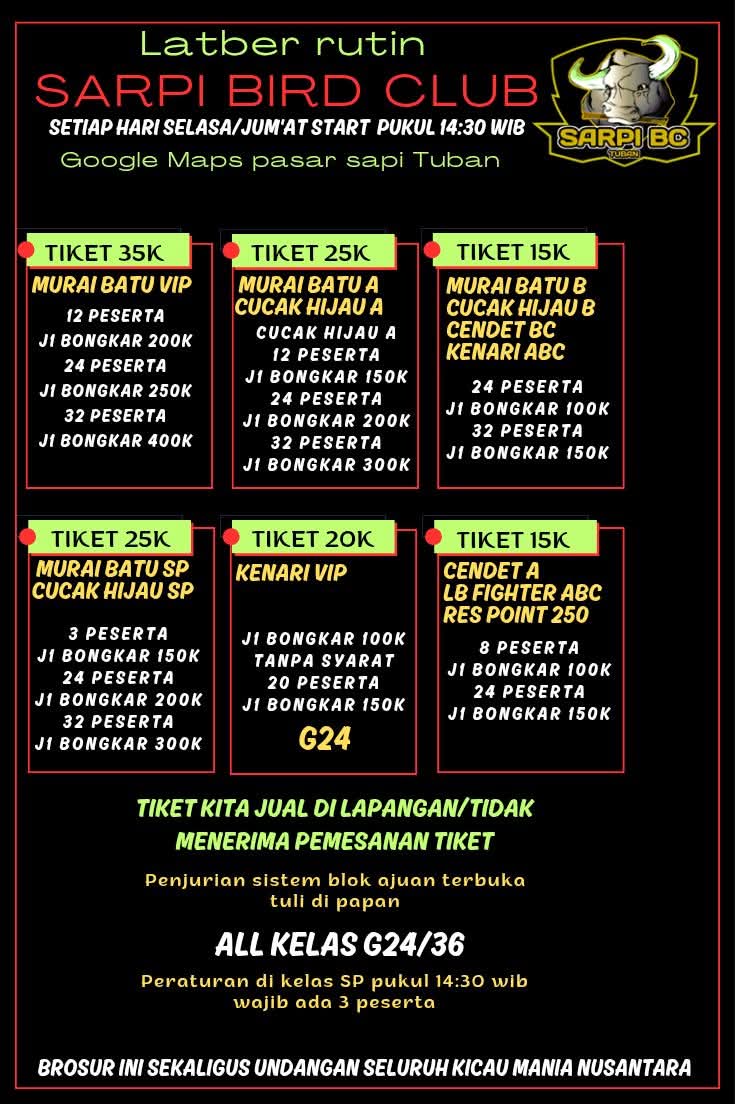 Latber rutin
SARPI BIRD CLUB
SETIAP HARI SELASA/JUM'AT START PUKUL 14:30 WIB
Google Maps pasar sapi Tuban

SARPI BC
TUBAN

TIKET 35K
MURAI BATU VIP
12 PESERTA
J1 BONGKAR 200K
24 PESERTA
J1 BONGKAR 250K
32 PESERTA
J1 BONGKAR 400K

TIKET 25K
MURAI BATU A
CUCAK HIJAU A
CUCAK HIJAU A
12 PESERTA
J1 BONGKAR 150K
24 PESERTA
J1 BONGKAR 200K
32 PESERTA
J1 BONGKAR 300K

TIKET 15K
MURAI BATU B
CUCAK HIJAU B
CENDET BC
KENARI ABC
24 PESERTA
J1 BONGKAR 100K
32 PESERTA
J1 BONGKAR 150K

TIKET 25K
MURAI BATU SP
CUCAK HIJAU SP
3 PESERTA
J1 BONGKAR 150K
24 PESERTA
J1 BONGKAR 200K
32 PESERTA
J1 BONGKAR 300K

TIKET 20K
KENARI VIP
J1 BONGKAR 100K
TANPA SYARAT
20 PESERTA
J1 BONGKAR 150K
G24

TIKET 15K
CENDET A
LB FIGHTER ABC
RES POINT 250
8 PESERTA
J1 BONGKAR 100K
24 PESERTA
J1 BONGKAR 150K

TIKET KITA JUAL DI LAPANGAN/TIDAK MENERIMA PEMESANAN TIKET

Penjurian sistem blok ajuan terbuka tuli di papan

ALL KELAS G24/36

Peraturan di kelas SP pukul 14:30 wib wajib ada 3 peserta

BROSUR INI SEKALIGUS UNDANGAN SELURUH KICAU MANIA NUSANTARA